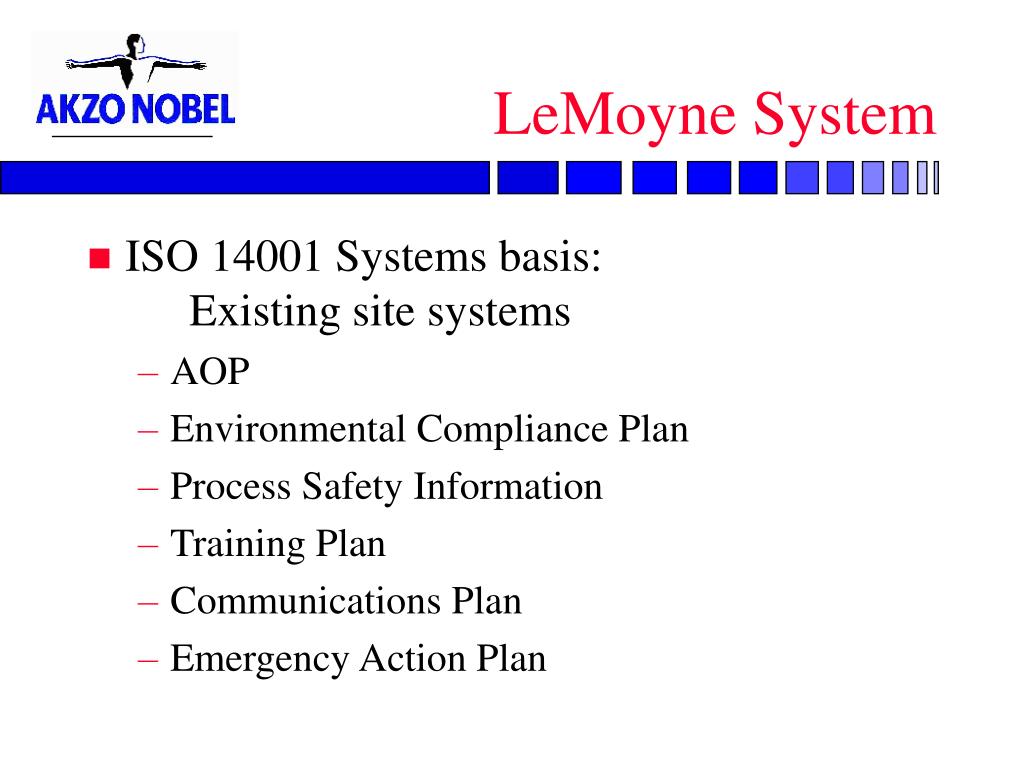 AKZO NOBEL

LeMoyne System

ISO 14001 Systems basis:
Existing site systems

– AOP
– Environmental Compliance Plan
– Process Safety Information
– Training Plan
– Communications Plan
– Emergency Action Plan